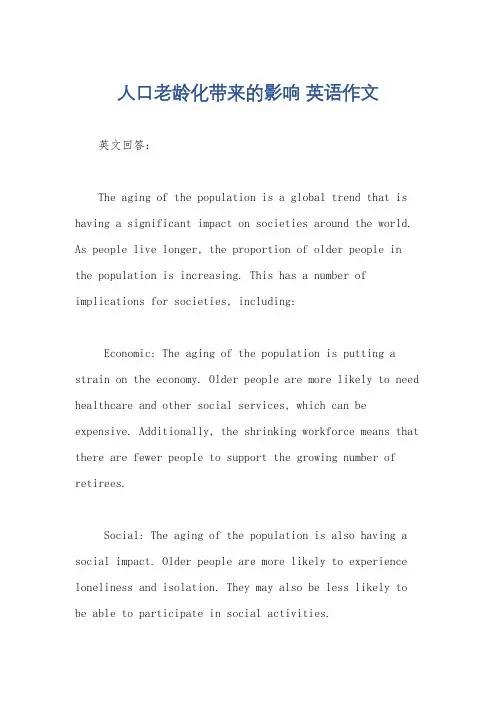 人口老龄化带来的影响 英语作文

英文回答：

The aging of the population is a global trend that is having a significant impact on societies around the world. As people live longer, the proportion of older people in the population is increasing. This has a number of implications for societies, including:

Economic: The aging of the population is putting a strain on the economy. Older people are more likely to need healthcare and other social services, which can be expensive. Additionally, the shrinking workforce means that there are fewer people to support the growing number of retirees.

Social: The aging of the population is also having a social impact. Older people are more likely to experience loneliness and isolation. They may also be less likely to be able to participate in social activities.